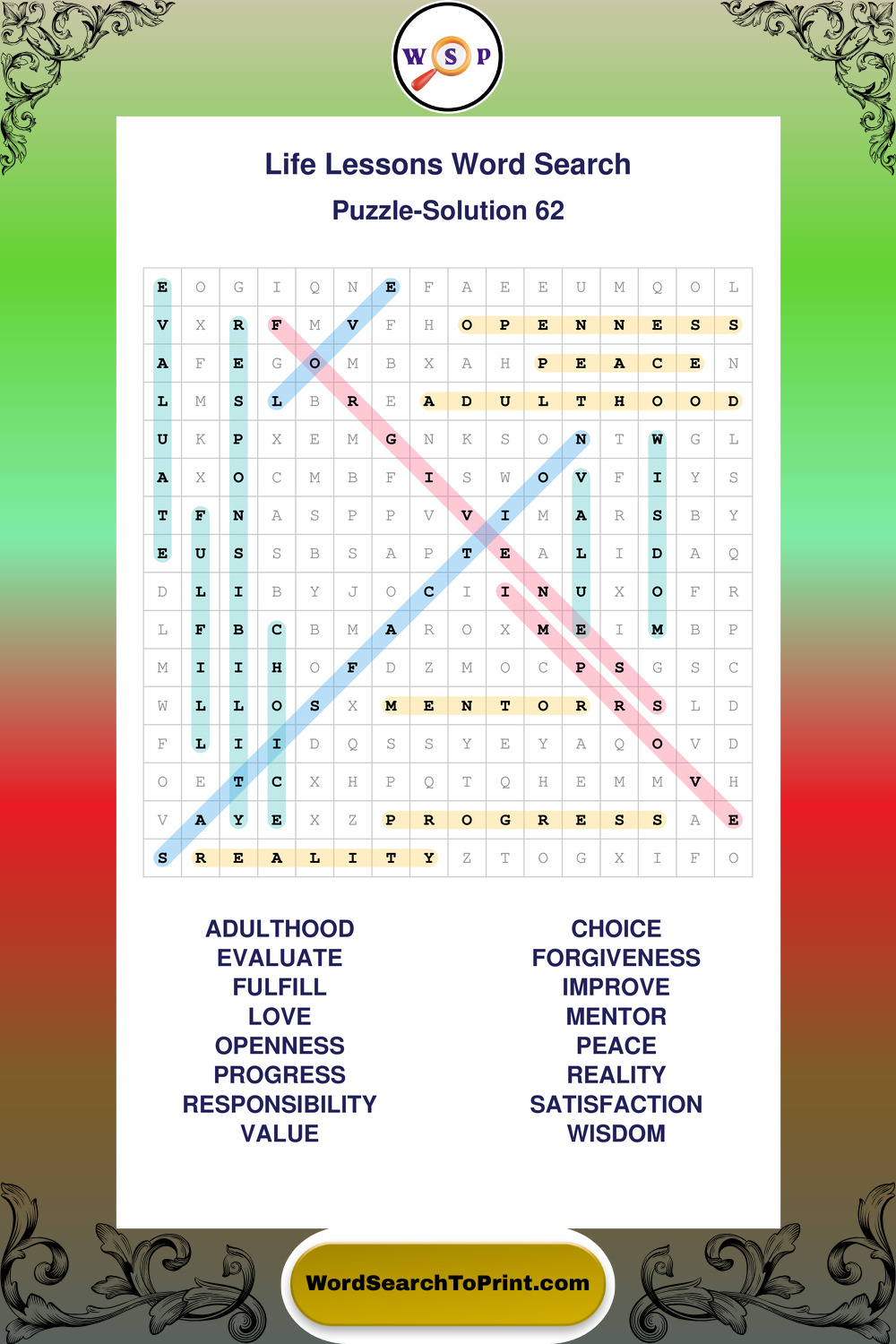 W S P

Life Lessons Word Search

Puzzle-Solution 62

| E | O | G | I | Q | N | E | F | A | E | E | U | M | Q | O | L |
|---|---|---|---|---|---|---|---|---|---|---|---|---|---|---|---|
| V | X | R | F | M | V | F | H | O | P | E | N | N | E | S | S |
| A | F | E | G | O | M | B | X | A | H | P | E | A | C | E | N |
| L | M | S | L | B | R | E | A | D | U | L | T | H | O | O | D |
| U | K | P | X | E | M | G | N | K | S | O | N | T | W | G | L |
| A | X | O | C | M | B | F | I | S | W | O | V | F | I | Y | S |
| T | F | N | A | S | P | P | V | V | I | M | A | R | S | B | Y |
| E | U | S | S | B | S | A | P | T | E | A | L | I | D | A | Q |
| D | L | I | B | Y | J | O | C | I | I | N | U | X | O | F | R |
| L | F | B | C | B | M | A | R | O | X | M | E | I | M | B | P |
| M | I | I | H | O | F | D | Z | M | O | C | P | S | G | S | C |
| W | L | L | O | S | X | M | E | N | T | O | R | R | S | L | D |
| F | L | I | I | D | Q | S | S | Y | E | Y | A | Q | O | V | D |
| O | E | T | C | X | H | P | Q | T | Q | H | E | M | M | V | H |
| V | A | Y | E | X | Z | P | R | O | G | R | E | S | S | A | E |
| S | R | E | A | L | I | T | Y | Z | T | O | G | X | I | F | O |

ADULTHOOD
EVALUATE
FULFILL
LOVE
OPENNESS
PROGRESS
RESPONSIBILITY
VALUE

CHOICE
FORGIVENESS
IMPROVE
MENTOR
PEACE
REALITY
SATISFACTION
WISDOM

WordSearchToPrint.com